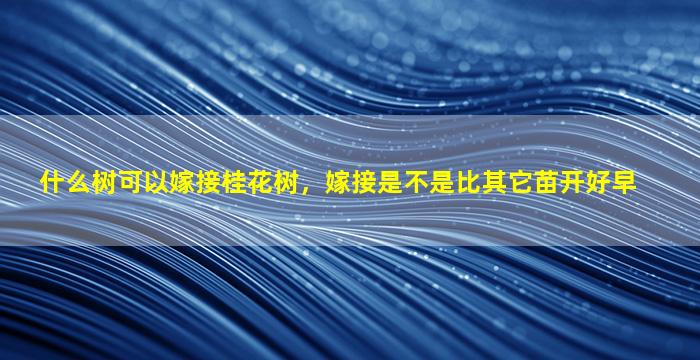 什么树可以嫁接桂花树，嫁接是不是比其它苗开好早